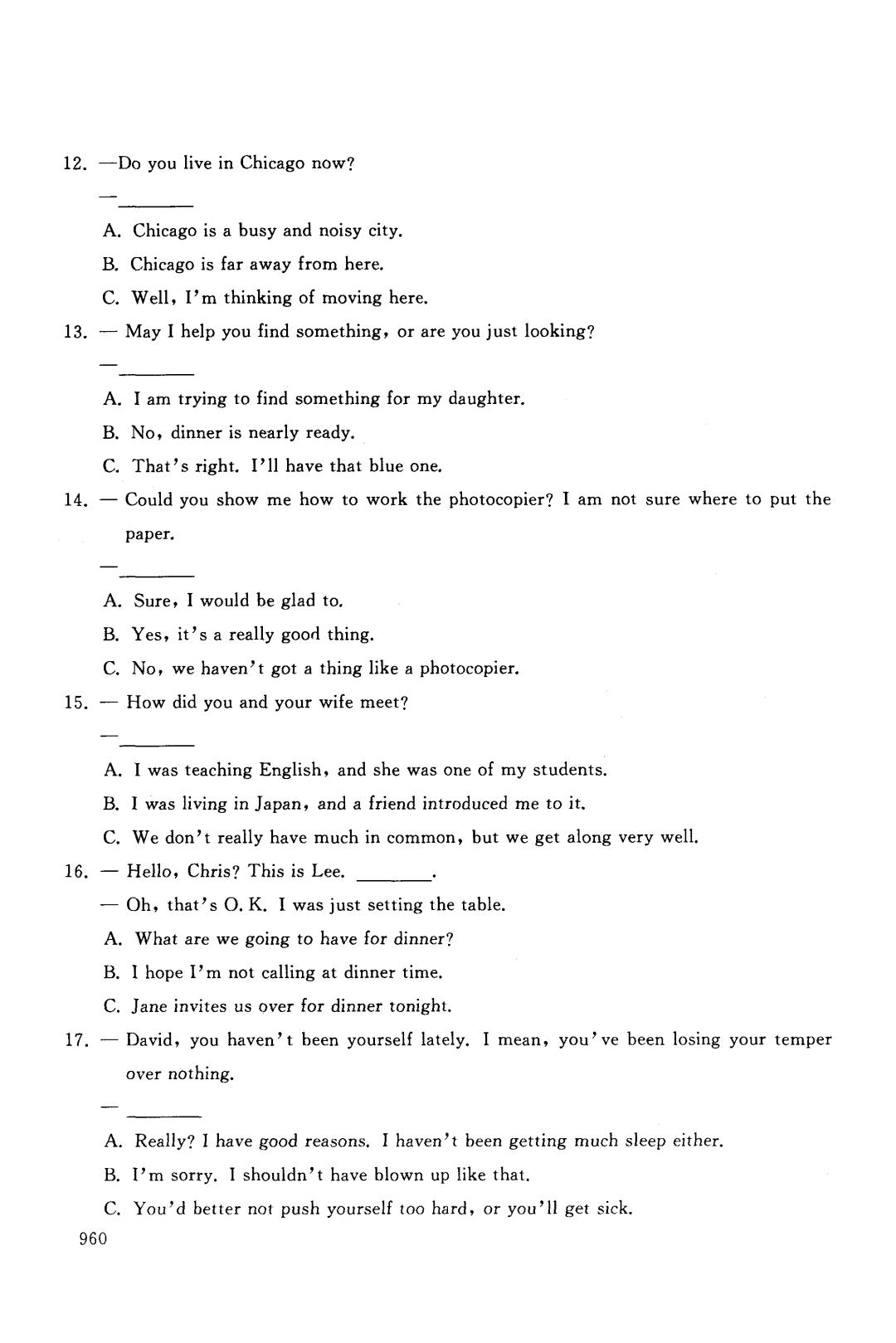 12. —Do you live in Chicago now?

—________

A. Chicago is a busy and noisy city.

B. Chicago is far away from here.

C. Well, I'm thinking of moving here.

13. — May I help you find something, or are you just looking?

—________

A. I am trying to find something for my daughter.

B. No, dinner is nearly ready.

C. That's right. I'll have that blue one.

14. — Could you show me how to work the photocopier? I am not sure where to put the paper.

—________

A. Sure, I would be glad to.

B. Yes, it's a really good thing.

C. No, we haven't got a thing like a photocopier.

15. — How did you and your wife meet?

—________

A. I was teaching English, and she was one of my students.

B. I was living in Japan, and a friend introduced me to it.

C. We don't really have much in common, but we get along very well.

16. — Hello, Chris? This is Lee. ________.

— Oh, that's O. K. I was just setting the table.

A. What are we going to have for dinner?

B. I hope I'm not calling at dinner time.

C. Jane invites us over for dinner tonight.

17. — David, you haven't been yourself lately. I mean, you've been losing your temper over nothing.

— ________

A. Really? I have good reasons. I haven't been getting much sleep either.

B. I'm sorry. I shouldn't have blown up like that.

C. You'd better not push yourself too hard, or you'll get sick.

960